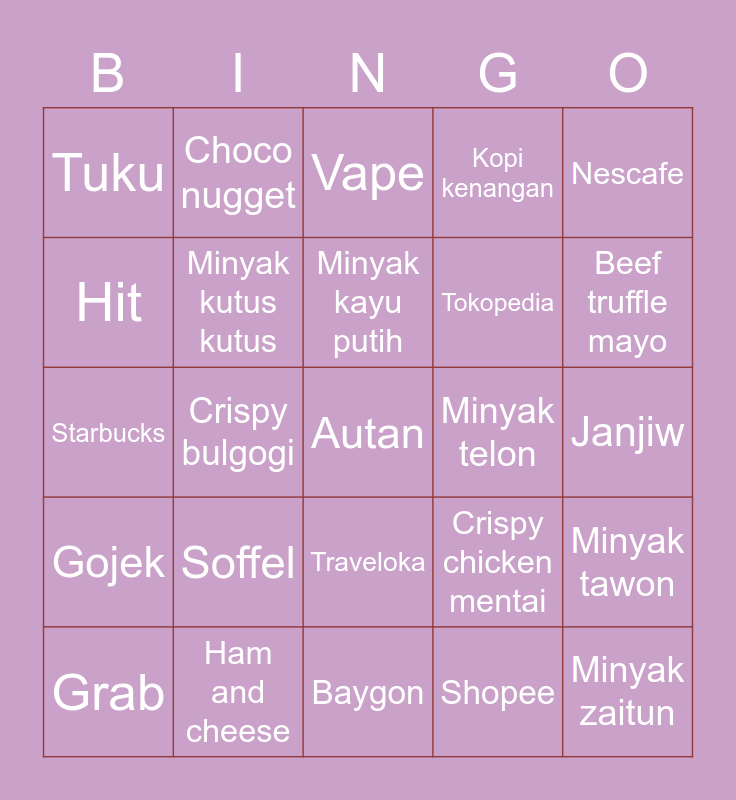 | B | I | N | G | O |
|---|---|---|---|---|
| Tuku | Choco nugget | Vape | Kopi kenangan | Nescafe |
| Hit | Minyak kutus kutus | Minyak kayu putih | Tokopedia | Beef truffle mayo |
| Starbucks | Crispy bulgogi | Autan | Minyak telon | Janjiw |
| Gojek | Soffel | Traveloka | Crispy chicken mentai | Minyak tawon |
| Grab | Ham and cheese | Baygon | Shopee | Minyak zaitun |